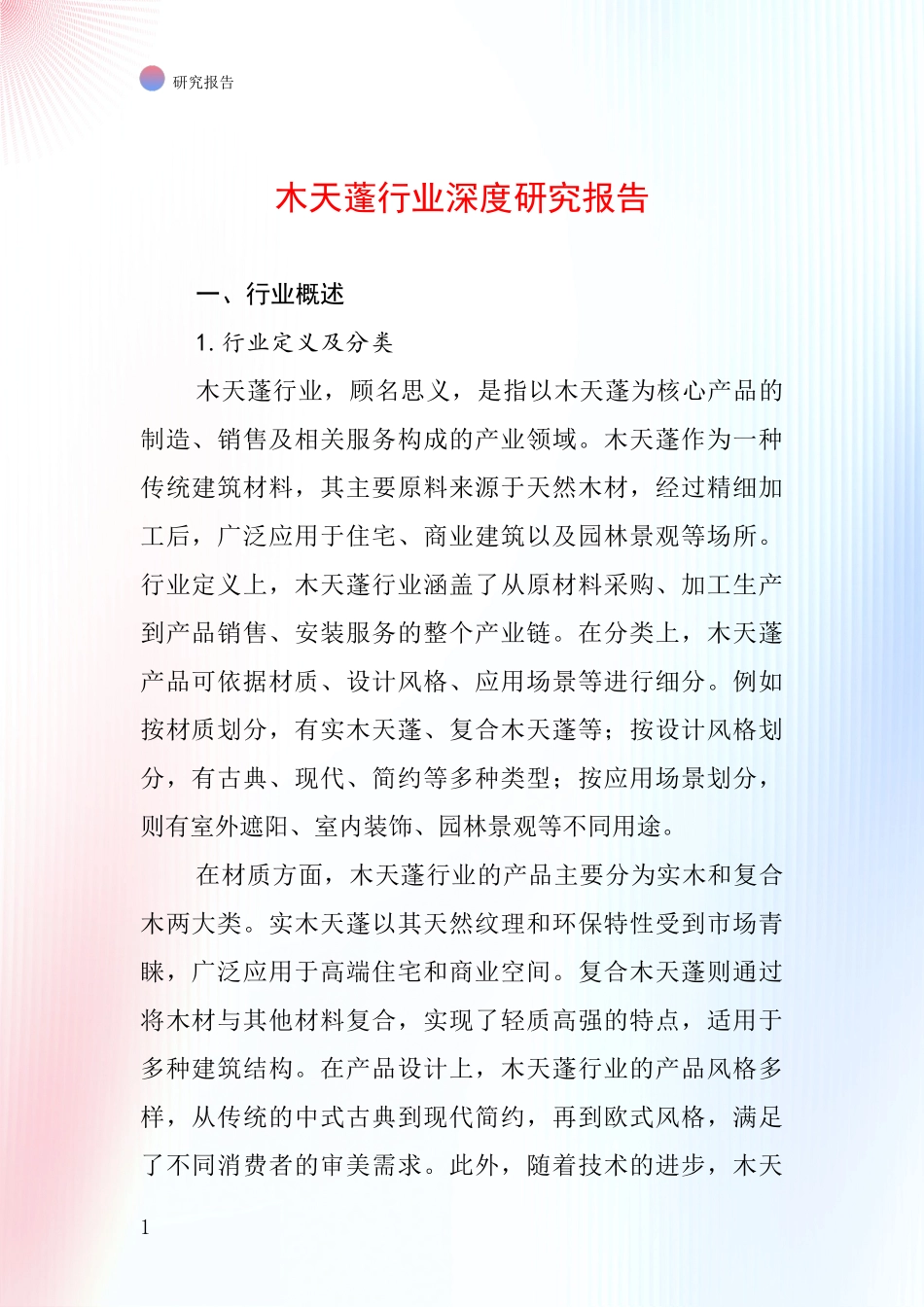 研究报告

木天蓬行业深度研究报告

一、行业概述

1. 行业定义及分类

木天蓬行业，顾名思义，是指以木天蓬为核心产品的制造、销售及相关服务构成的产业领域。木天蓬作为一种传统建筑材料，其主要原料来源于天然木材，经过精细加工后，广泛应用于住宅、商业建筑以及园林景观等场所。行业定义上，木天蓬行业涵盖了从原材料采购、加工生产到产品销售、安装服务的整个产业链。在分类上，木天蓬产品可依据材质、设计风格、应用场景等进行细分。例如按材质划分，有实木天蓬、复合木天蓬等；按设计风格划分，有古典、现代、简约等多种类型；按应用场景划分，则有室外遮阳、室内装饰、园林景观等不同用途。

在材质方面，木天蓬行业的产品主要分为实木和复合木两大类。实木天蓬以其天然纹理和环保特性受到市场青睐，广泛应用于高端住宅和商业空间。复合木天蓬则通过将木材与其他材料复合，实现了轻质高强的特点，适用于多种建筑结构。在产品设计上，木天蓬行业的产品风格多样，从传统的中式古典到现代简约，再到欧式风格，满足了不同消费者的审美需求。此外，随着技术的进步，木天

1